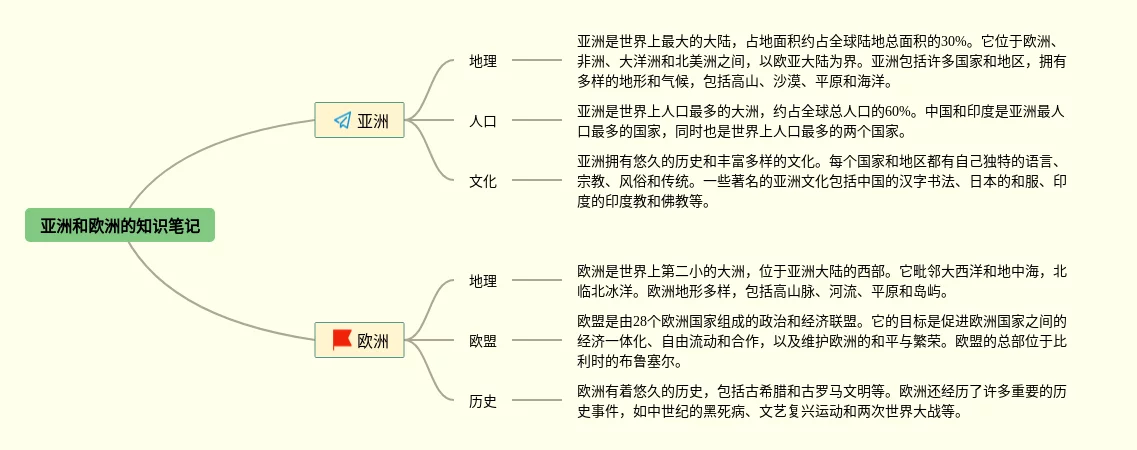 亚洲和欧洲的知识笔记

亚洲

地理

亚洲是世界上最大的大陆，占地面积约占全球陆地总面积的30%。它位于欧洲、非洲、大洋洲和北美洲之间，以欧亚大陆为界。亚洲包括许多国家和地区，拥有多样的地形和气候，包括高山、沙漠、平原和海洋。

人口

亚洲是世界上人口最多的大洲，约占全球总人口的60%。中国和印度是亚洲最人口最多的国家，同时也是世界上人口最多的两个国家。

文化

亚洲拥有悠久的历史和丰富多样的文化。每个国家和地区都有自己独特的语言、宗教、风俗和传统。一些著名的亚洲文化包括中国的汉字书法、日本的和服、印度的印度教和佛教等。

欧洲

地理

欧洲是世界上第二小的大洲，位于亚洲大陆的西部。它毗邻大西洋和地中海，北临北冰洋。欧洲地形多样，包括高山脉、河流、平原和岛屿。

欧盟

欧盟是由28个欧洲国家组成的政治和经济联盟。它的目标是促进欧洲国家之间的经济一体化、自由流动和合作，以及维护欧洲的和平与繁荣。欧盟的总部位于比利时的布鲁塞尔。

历史

欧洲有着悠久的历史，包括古希腊和古罗马文明等。欧洲还经历了许多重要的历史事件，如中世纪的黑死病、文艺复兴运动和两次世界大战等。